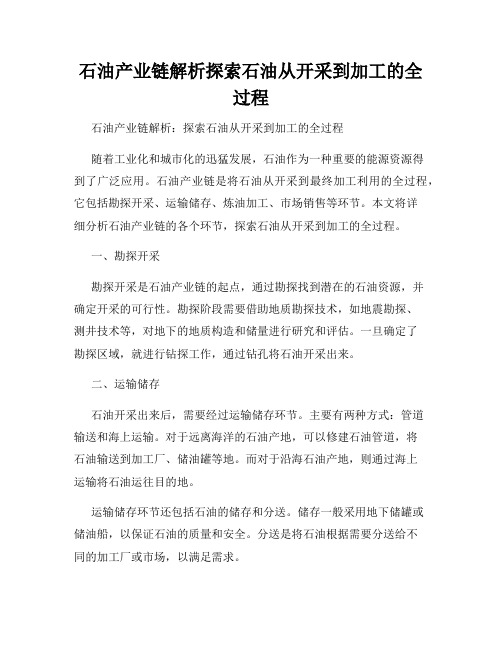 石油产业链解析探索石油从开采到加工的全过程

石油产业链解析：探索石油从开采到加工的全过程

随着工业化和城市化的迅猛发展，石油作为一种重要的能源资源得到了广泛应用。石油产业链是将石油从开采到最终加工利用的全过程，它包括勘探开采、运输储存、炼油加工、市场销售等环节。本文将详细分析石油产业链的各个环节，探索石油从开采到加工的全过程。

一、勘探开采

勘探开采是石油产业链的起点，通过勘探找到潜在的石油资源，并确定开采的可行性。勘探阶段需要借助地质勘探技术，如地震勘探、测井技术等，对地下的地质构造和储量进行研究和评估。一旦确定了勘探区域，就进行钻探工作，通过钻孔将石油开采出来。

二、运输储存

石油开采出来后，需要经过运输储存环节。主要有两种方式：管道输送和海上运输。对于远离海洋的石油产地，可以修建石油管道，将石油输送到加工厂、储油罐等地。而对于沿海石油产地，则通过海上运输将石油运往目的地。

运输储存环节还包括石油的储存和分送。储存一般采用地下储罐或储油船，以保证石油的质量和安全。分送是将石油根据需要分送给不同的加工厂或市场，以满足需求。